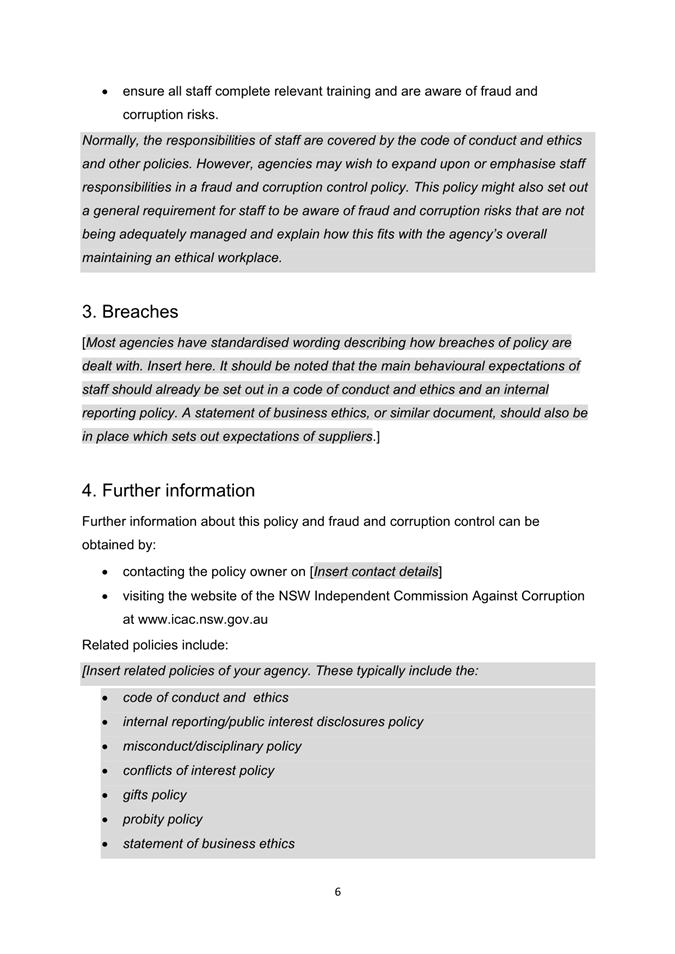 • ensure all staff complete relevant training and are aware of fraud and corruption risks.

Normally, the responsibilities of staff are covered by the code of conduct and ethics and other policies. However, agencies may wish to expand upon or emphasise staff responsibilities in a fraud and corruption control policy. This policy might also set out a general requirement for staff to be aware of fraud and corruption risks that are not being adequately managed and explain how this fits with the agency's overall maintaining an ethical workplace.

3. Breaches

[Most agencies have standardised wording describing how breaches of policy are dealt with. Insert here. It should be noted that the main behavioural expectations of staff should already be set out in a code of conduct and ethics and an internal reporting policy. A statement of business ethics, or similar document, should also be in place which sets out expectations of suppliers.]

4. Further information

Further information about this policy and fraud and corruption control can be obtained by:

• contacting the policy owner on [Insert contact details]
• visiting the website of the NSW Independent Commission Against Corruption at www.icac.nsw.gov.au

Related policies include:

[Insert related policies of your agency. These typically include the:

• code of conduct and ethics
• internal reporting/public interest disclosures policy
• misconduct/disciplinary policy
• conflicts of interest policy
• gifts policy
• probity policy
• statement of business ethics

6